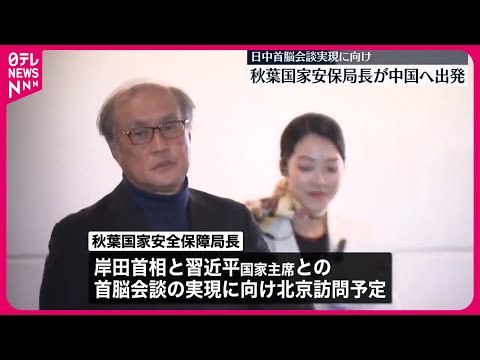 日テレ NEWS NNN

日中首脳会談実現に向け
秋葉国家安保局長が中国へ出発

秋葉国家安全保障局長
岸田首相と習近平国家主席との
首脳会談の実現に向け北京訪問予定